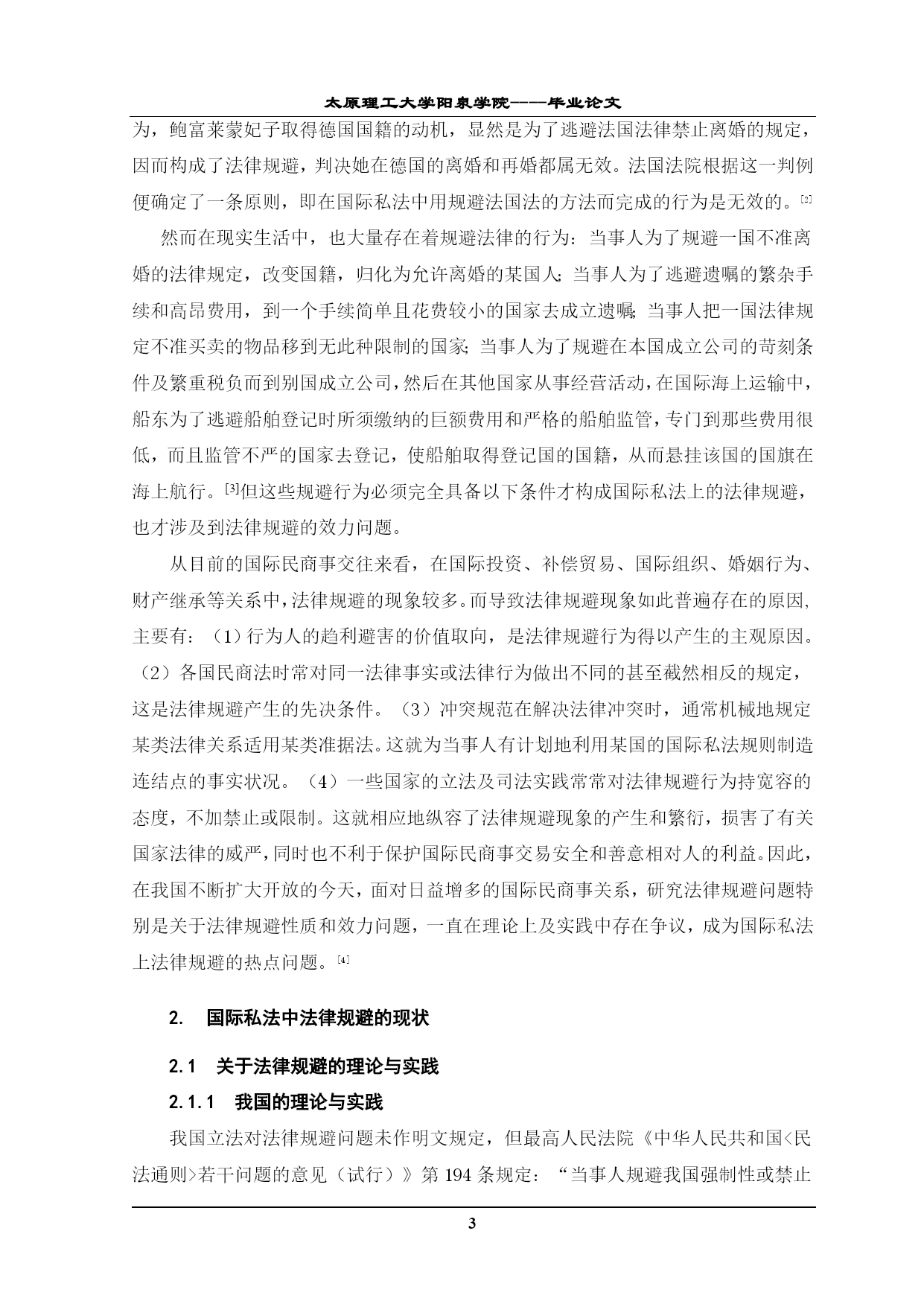 太原理工大学阳泉学院——毕业论文

为，鲍富莱蒙妃子取得德国国籍的动机，显然是为了逃避法国法律禁止离婚的规定，因而构成了法律规避，判决她在德国的离婚和再婚都属无效。法国法院根据这一判例便确定了一条原则，即在国际私法中用规避法国法的方法而完成的行为是无效的。[2]

然而在现实生活中，也大量存在着规避法律的行为：当事人为了规避一国不准离婚的法律规定，改变国籍，归化为允许离婚的某国人；当事人为了逃避遗嘱的繁杂手续和高昂费用，到一个手续简单且花费较小的国家去成立遗嘱；当事人把一国法律规定不准买卖的物品移到无此种限制的国家；当事人为了规避在本国成立公司的苛刻条件及繁重税负而到别国成立公司，然后在其他国家从事经营活动，在国际海上运输中，船东为了逃避船舶登记时所须缴纳的巨额费用和严格的船舶监管，专门到那些费用很低，而且监管不严的国家去登记，使船舶取得登记国的国籍，从而悬挂该国的国旗在海上航行。[3]但这些规避行为必须完全具备以下条件才构成国际私法上的法律规避，也才涉及到法律规避的效力问题。

从目前的国际民商事交往来看，在国际投资、补偿贸易、国际组织、婚姻行为、财产继承等关系中，法律规避的现象较多。而导致法律规避现象如此普遍存在的原因，主要有：（1）行为人的趋利避害的价值取向，是法律规避行为得以产生的主观原因。（2）各国民商法时常对同一法律事实或法律行为做出不同的甚至截然相反的规定，这是法律规避产生的先决条件。（3）冲突规范在解决法律冲突时，通常机械地规定某类法律关系适用某类准据法。这就为当事人有计划地利用某国的国际私法规则制造连结点的事实状况。（4）一些国家的立法及司法实践常常对法律规避行为持宽容的态度，不加禁止或限制。这就相应地纵容了法律规避现象的产生和繁衍，损害了有关国家法律的威严，同时也不利于保护国际民商事交易安全和善意相对人的利益。因此，在我国不断扩大开放的今天，面对日益增多的国际民商事关系，研究法律规避问题特别是关于法律规避性质和效力问题，一直在理论上及实践中存在争议，成为国际私法上法律规避的热点问题。[4]

2. 国际私法中法律规避的现状

2.1 关于法律规避的理论与实践

2.1.1 我国的理论与实践

我国立法对法律规避问题未作明文规定，但最高人民法院《中华人民共和国<民法通则>若干问题的意见（试行）》第194条规定：“当事人规避我国强制性或禁止

3